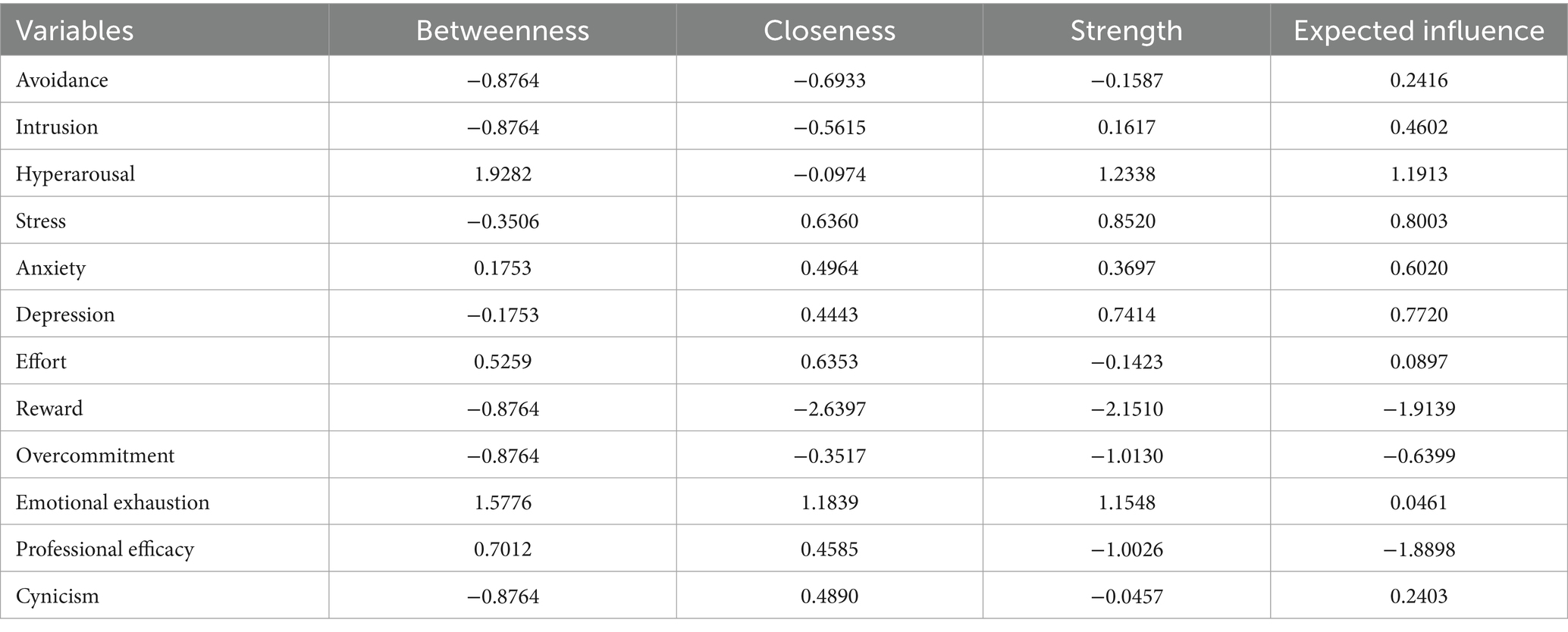 | Variables | Betweenness | Closeness | Strength | Expected influence |
|---|---|---|---|---|
| Avoidance | −0.8764 | −0.6933 | −0.1587 | 0.2416 |
| Intrusion | −0.8764 | −0.5615 | 0.1617 | 0.4602 |
| Hyperarousal | 1.9282 | −0.0974 | 1.2338 | 1.1913 |
| Stress | −0.3506 | 0.6360 | 0.8520 | 0.8003 |
| Anxiety | 0.1753 | 0.4964 | 0.3697 | 0.6020 |
| Depression | −0.1753 | 0.4443 | 0.7414 | 0.7720 |
| Effort | 0.5259 | 0.6353 | −0.1423 | 0.0897 |
| Reward | −0.8764 | −2.6397 | −2.1510 | −1.9139 |
| Overcommitment | −0.8764 | −0.3517 | −1.0130 | −0.6399 |
| Emotional exhaustion | 1.5776 | 1.1839 | 1.1548 | 0.0461 |
| Professional efficacy | 0.7012 | 0.4585 | −1.0026 | −1.8898 |
| Cynicism | −0.8764 | 0.4890 | −0.0457 | 0.2403 |